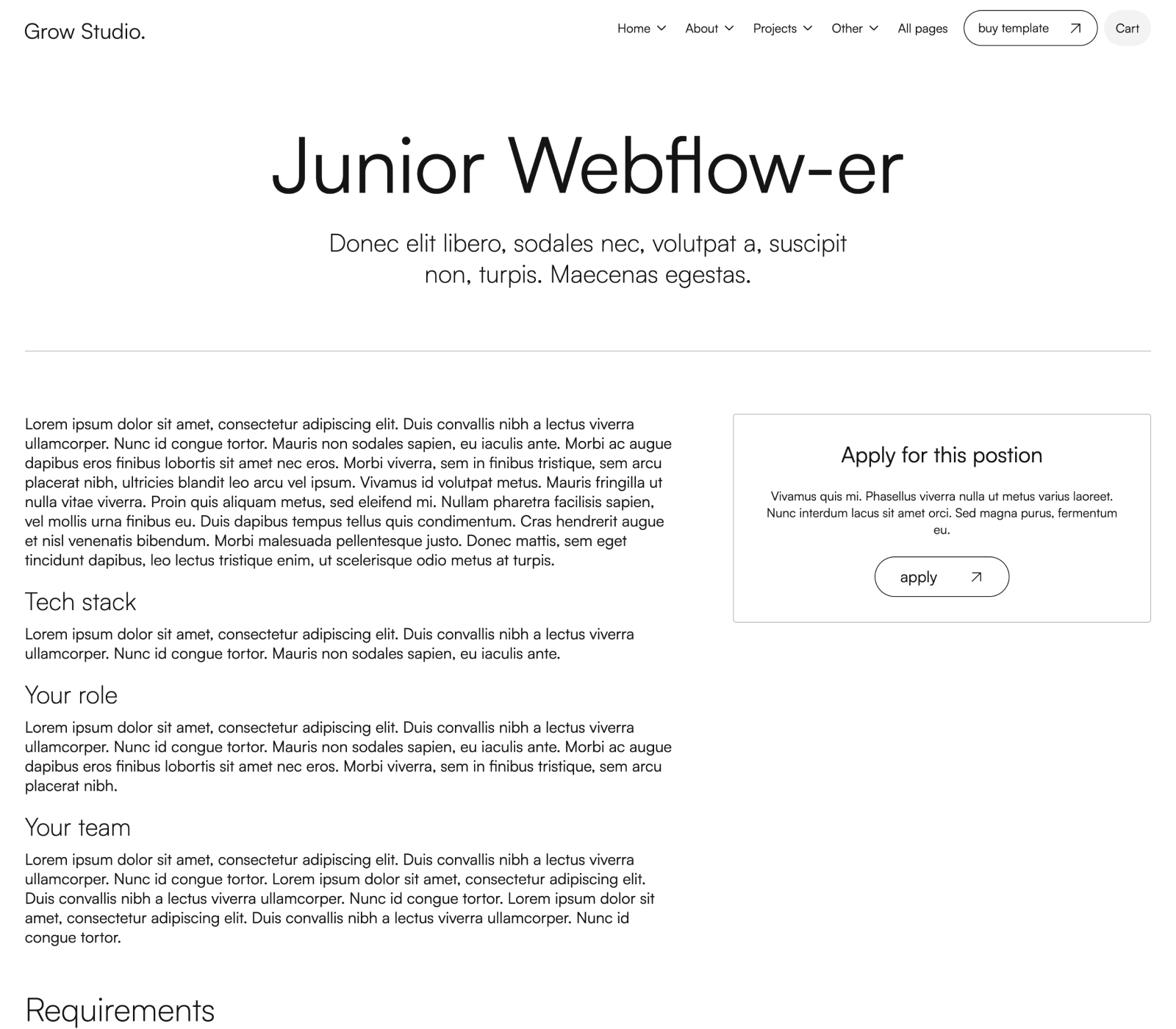 Grow Studio.

Home About Projects Other All pages buy template Cart

Junior Webflow-er

Donec elit libero, sodales nec, volutpat a, suscipit non, turpis. Maecenas egestas.

Lorem ipsum dolor sit amet, consectetur adipiscing elit. Duis convallis nibh a lectus viverra ullamcorper. Nunc id congue tortor. Mauris non sodales sapien, eu iaculis ante. Morbi ac augue dapibus eros finibus lobortis sit amet nec eros. Morbi viverra, sem in finibus tristique, sem arcu placerat nibh, ultricies blandit leo arcu vel ipsum. Vivamus id volutpat metus. Mauris fringilla ut nulla vitae viverra. Proin quis aliquam metus, sed eleifend mi. Nullam pharetra facilisis sapien, vel mollis urna finibus eu. Duis dapibus tempus tellus quis condimentum. Cras hendrerit augue et nisl venenatis bibendum. Morbi malesuada pellentesque justo. Donec mattis, sem eget tincidunt dapibus, leo lectus tristique enim, ut scelerisque odio metus at turpis.

Tech stack

Lorem ipsum dolor sit amet, consectetur adipiscing elit. Duis convallis nibh a lectus viverra ullamcorper. Nunc id congue tortor. Mauris non sodales sapien, eu iaculis ante.

Your role

Lorem ipsum dolor sit amet, consectetur adipiscing elit. Duis convallis nibh a lectus viverra ullamcorper. Nunc id congue tortor. Mauris non sodales sapien, eu iaculis ante. Morbi ac augue dapibus eros finibus lobortis sit amet nec eros. Morbi viverra, sem in finibus tristique, sem arcu placerat nibh.

Your team

Lorem ipsum dolor sit amet, consectetur adipiscing elit. Duis convallis nibh a lectus viverra ullamcorper. Nunc id congue tortor. Lorem ipsum dolor sit amet, consectetur adipiscing elit. Duis convallis nibh a lectus viverra ullamcorper. Nunc id congue tortor. Lorem ipsum dolor sit amet, consectetur adipiscing elit. Duis convallis nibh a lectus viverra ullamcorper. Nunc id congue tortor.

Requirements

Apply for this postion

Vivamus quis mi. Phasellus viverra nulla ut metus varius laoreet. Nunc interdum lacus sit amet orci. Sed magna purus, fermentum eu.

apply